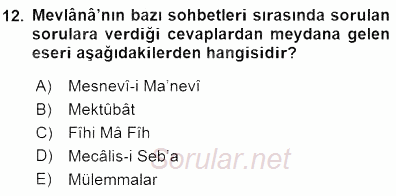 12. Mevlânâ'nın bazı sohbetleri sırasında sorulan sorulara verdiği cevaplardan meydana gelen eseri aşağıdakilerden hangisidir?

A) Mesnevî-i Ma'nevî
B) Mektûbât
C) Fîhi Mâ Fîh
D) Mecâlis-i Seb'a
E) Mülemmalar

Sorular.net